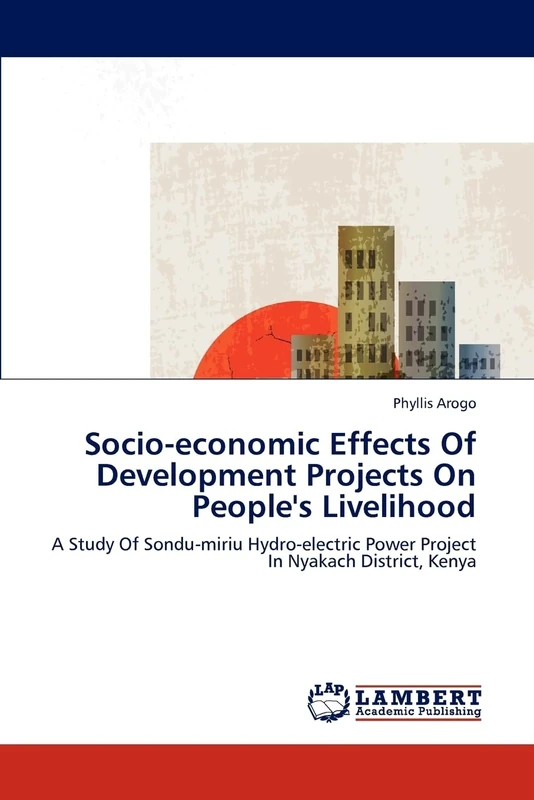 Phyllis Arogo

Socio-economic Effects Of Development Projects On People's Livelihood

A Study Of Sondu-miriu Hydro-electric Power Project In Nyakach District, Kenya

LAP LAMBERT Academic Publishing